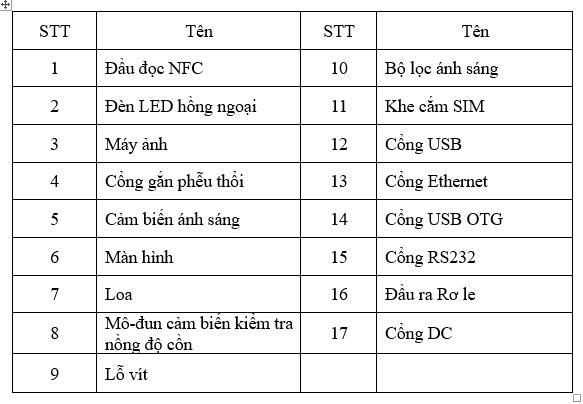 | STT | Tên | STT | Tên |
|---|---|---|---|
| 1 | Đầu đọc NFC | 10 | Bộ lọc ánh sáng |
| 2 | Đèn LED hồng ngoại | 11 | Khe cắm SIM |
| 3 | Máy ảnh | 12 | Cổng USB |
| 4 | Cổng gắn phễu thổi | 13 | Cổng Ethernet |
| 5 | Cảm biến ánh sáng | 14 | Cổng USB OTG |
| 6 | Màn hình | 15 | Cổng RS232 |
| 7 | Loa | 16 | Đầu ra Rơ le |
| 8 | Mô-đun cảm biến kiểm tra nồng độ cồn | 17 | Cổng DC |
| 9 | Lỗ vít | | |